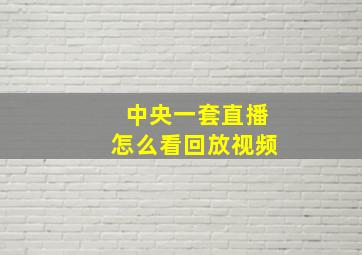 中央一套直播
怎么看回放视频